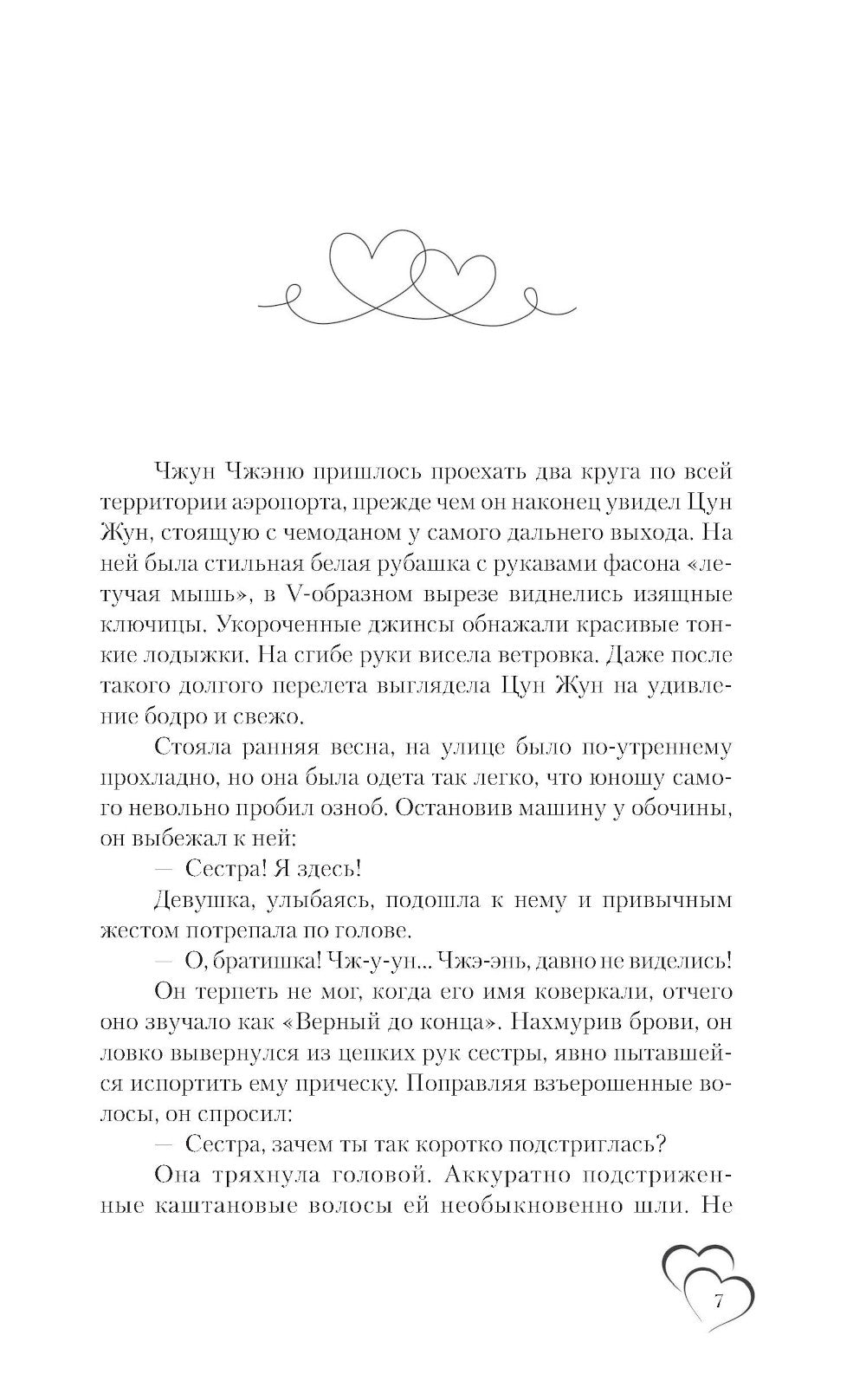 Чжун Чжэню пришлось проехать два круга по всей территории аэропорта, прежде чем он наконец увидел Цун Жун, стоящую с чемоданом у самого дальнего выхода. На ней была стильная белая рубашка с рукавами фасона «летучая мышь», в V-образном вырезе виднелись изящные ключицы. Укороченные джинсы обнажали красивые тонкие лодыжки. На сгибе руки висела ветровка. Даже после такого долгого перелета выглядела Цун Жун на удивление бодро и свежо.

Стояла ранняя весна, на улице было по-утреннему прохладно, но она была одета так легко, что юношу самого невольно пробил озноб. Остановив машину у обочины, он выбежал к ней:

— Сестра! Я здесь!

Девушка, улыбаясь, подошла к нему и привычным жестом потрепала по голове.

— О, братишка! Чж-у-ун... Чжэ-энь, давно не виделись!

Он терпеть не мог, когда его имя коверкали, отчего оно звучало как «Верный до конца». Нахмурив брови, он ловко вывернулся из цепких рук сестры, явно пытавшейся испортить ему прическу. Поправляя взъерошенные волосы, он спросил:

— Сестра, зачем ты так коротко подстриглась?

Она тряхнула головой. Аккуратно подстриженные каштановые волосы ей необыкновенно шли. Не

7